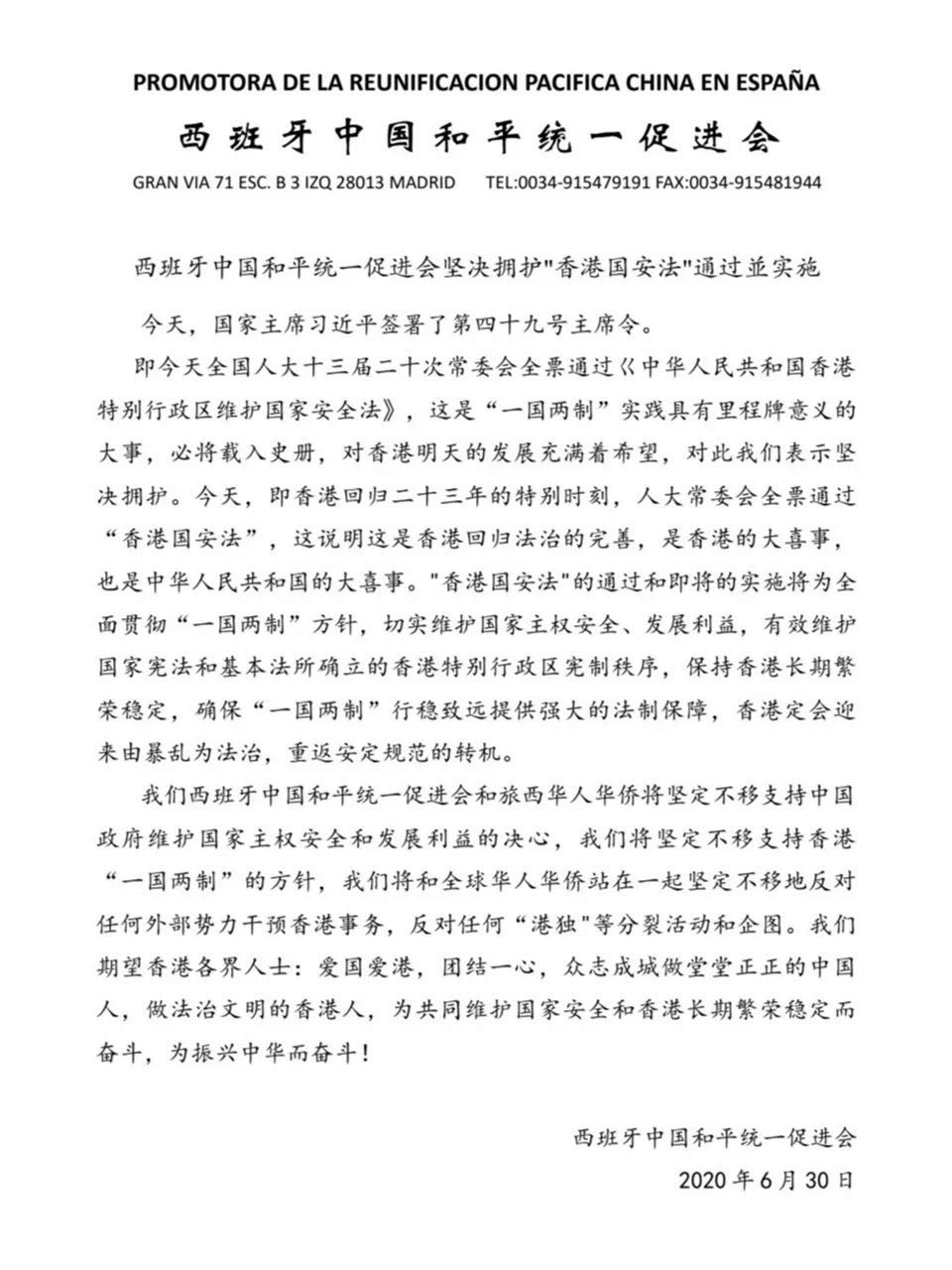 PROMOTORA DE LA REUNIFICACION PACIFICA CHINA EN ESPAÑA

西班牙中国和平统一促进会

GRAN VIA 71 ESC. B 3 IZQ 28013 MADRID TEL:0034-915479191 FAX:0034-915481944

西班牙中国和平统一促进会坚决拥护"香港国安法"通过並实施

今天，国家主席习近平签署了第四十九号主席令。

即今天全国人大十三届二十次常委会全票通过《中华人民共和国香港特别行政区维护国家安全法》，这是“一国两制”实践具有里程牌意义的大事，必将载入史册，对香港明天的发展充满着希望，对此我们表示坚决拥护。今天，即香港回归二十三年的特别时刻，人大常委会全票通过“香港国安法”，这说明这是香港回归法治的完善，是香港的大喜事，也是中华人民共和国的大喜事。"香港国安法"的通过和即将的实施将为全面贯彻“一国两制”方针，切实维护国家主权安全、发展利益，有效维护国家宪法和基本法所确立的香港特别行政区宪制秩序，保持香港长期繁荣稳定，确保“一国两制”行稳致远提供强大的法制保障，香港定会迎来由暴乱为法治，重返安定规范的转机。

我们西班牙中国和平统一促进会和旅西华人华侨将坚定不移支持中国政府维护国家主权安全和发展利益的决心，我们将坚定不移支持香港“一国两制”的方针，我们将和全球华人华侨站在一起坚定不移地反对任何外部势力干预香港事务，反对任何“港独"等分裂活动和企图。我们期望香港各界人士：爱国爱港，团结一心，众志成城做堂堂正正的中国人，做法治文明的香港人，为共同维护国家安全和香港长期繁荣稳定而奋斗，为振兴中华而奋斗！

西班牙中国和平统一促进会
2020 年 6 月 30 日